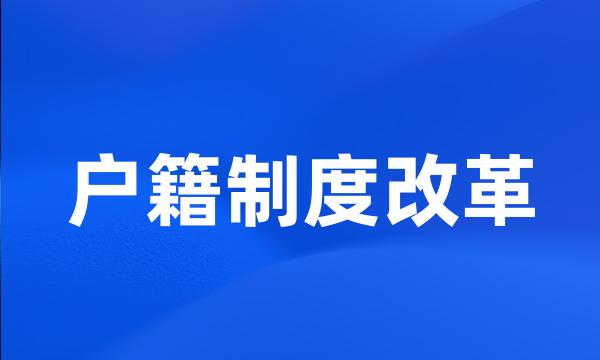 户籍制度改革